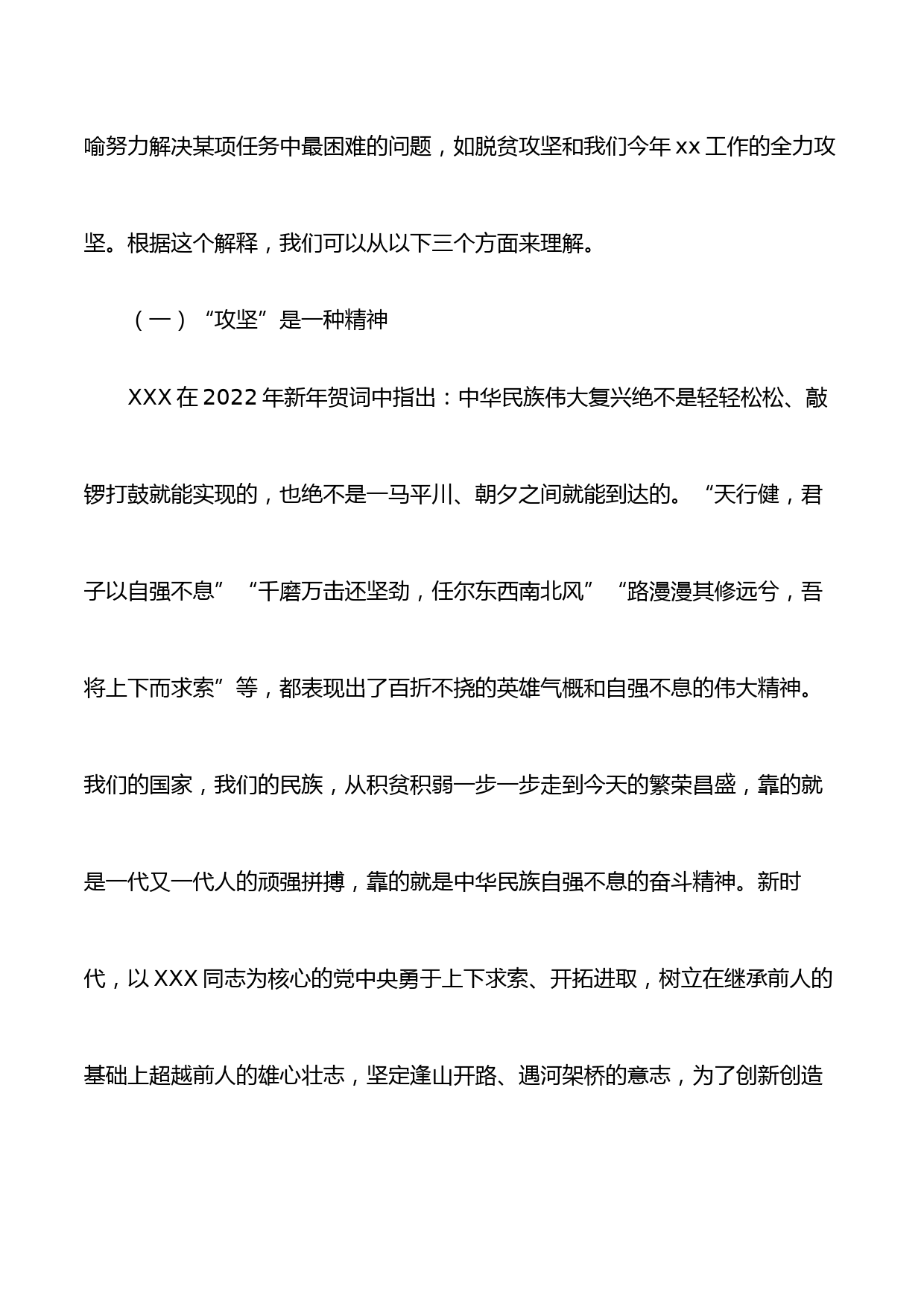 喻努力解决某项任务中最困难的问题，如脱贫攻坚和我们今年 xx 工作的全力攻坚。根据这个解释，我们可以从以下三个方面来理解。

（一）“攻坚”是一种精神

XXX 在 2022 年新年贺词中指出：中华民族伟大复兴绝不是轻轻松松、敲锣打鼓就能实现的，也绝不是一马平川、朝夕之间就能到达的。“天行健，君子以自强不息”“千磨万击还坚劲，任尔东西南北风”“路漫漫其修远兮，吾将上下而求索”等，都表现出了百折不挠的英雄气概和自强不息的伟大精神。我们的国家，我们的民族，从积贫积弱一步一步走到今天的繁荣昌盛，靠的就是一代又一代人的顽强拼搏，靠的就是中华民族自强不息的奋斗精神。新时代，以 XXX 同志为核心的党中央勇于上下求索、开拓进取，树立在继承前人的基础上超越前人的雄心壮志，坚定逢山开路、遇河架桥的意志，为了创新创造